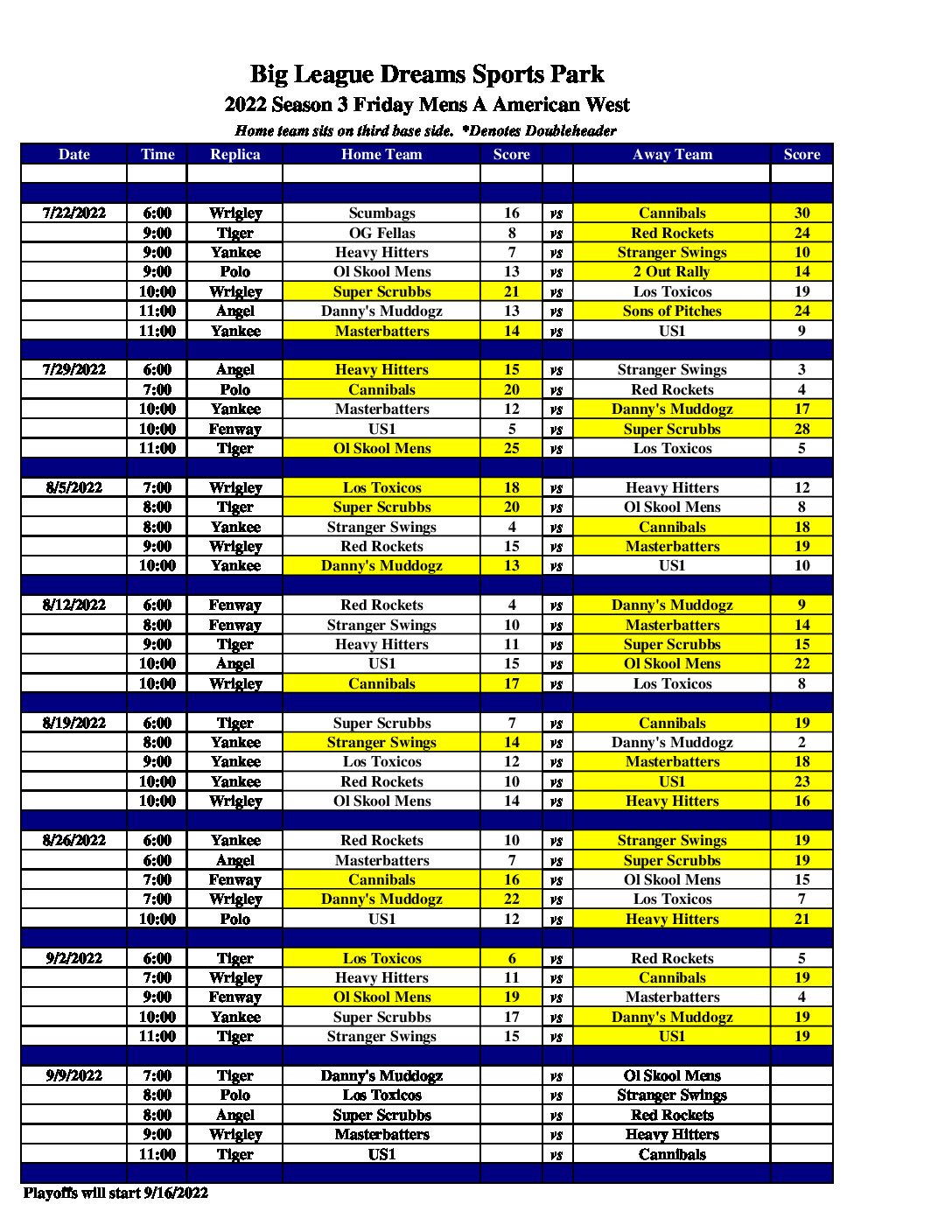 Big League Dreams Sports Park
2022 Season 3 Friday Mens A American West
Home team sits on third base side. *Denotes Doubleheader

| Date | Time | Replica | Home Team | Score | | Away Team | Score |
|---|---|---|---|---|---|---|---|
| 7/22/2022 | 6:00 | Wrigley | Scumbags | 16 | vs | Cannibals | 30 |
| | 9:00 | Tiger | OG Fellas | 8 | vs | Red Rockets | 24 |
| | 9:00 | Yankee | Heavy Hitters | 7 | vs | Stranger Swings | 10 |
| | 9:00 | Polo | Ol Skool Mens | 13 | vs | 2 Out Rally | 14 |
| | 10:00 | Wrigley | Super Scrubbs | 21 | vs | Los Toxicos | 19 |
| | 11:00 | Angel | Danny's Muddogz | 13 | vs | Sons of Pitches | 24 |
| | 11:00 | Yankee | Masterbatters | 14 | vs | US1 | 9 |
| 7/29/2022 | 6:00 | Angel | Heavy Hitters | 15 | vs | Stranger Swings | 3 |
| | 7:00 | Polo | Cannibals | 20 | vs | Red Rockets | 4 |
| | 10:00 | Yankee | Masterbatters | 12 | vs | Danny's Muddogz | 17 |
| | 10:00 | Fenway | US1 | 5 | vs | Super Scrubbs | 28 |
| | 11:00 | Tiger | Ol Skool Mens | 25 | vs | Los Toxicos | 5 |
| 8/5/2022 | 7:00 | Wrigley | Los Toxicos | 18 | vs | Heavy Hitters | 12 |
| | 8:00 | Tiger | Super Scrubbs | 20 | vs | Ol Skool Mens | 8 |
| | 8:00 | Yankee | Stranger Swings | 4 | vs | Cannibals | 18 |
| | 9:00 | Wrigley | Red Rockets | 15 | vs | Masterbatters | 19 |
| | 10:00 | Yankee | Danny's Muddogz | 13 | vs | US1 | 10 |
| 8/12/2022 | 6:00 | Fenway | Red Rockets | 4 | vs | Danny's Muddogz | 9 |
| | 8:00 | Fenway | Stranger Swings | 10 | vs | Masterbatters | 14 |
| | 9:00 | Tiger | Heavy Hitters | 11 | vs | Super Scrubbs | 15 |
| | 10:00 | Angel | US1 | 15 | vs | Ol Skool Mens | 22 |
| | 10:00 | Wrigley | Cannibals | 17 | vs | Los Toxicos | 8 |
| 8/19/2022 | 6:00 | Tiger | Super Scrubbs | 7 | vs | Cannibals | 19 |
| | 8:00 | Yankee | Stranger Swings | 14 | vs | Danny's Muddogz | 2 |
| | 9:00 | Yankee | Los Toxicos | 12 | vs | Masterbatters | 18 |
| | 10:00 | Yankee | Red Rockets | 10 | vs | US1 | 23 |
| | 10:00 | Wrigley | Ol Skool Mens | 14 | vs | Heavy Hitters | 16 |
| 8/26/2022 | 6:00 | Yankee | Red Rockets | 10 | vs | Stranger Swings | 19 |
| | 6:00 | Angel | Masterbatters | 7 | vs | Super Scrubbs | 19 |
| | 7:00 | Fenway | Cannibals | 16 | vs | Ol Skool Mens | 15 |
| | 7:00 | Wrigley | Danny's Muddogz | 22 | vs | Los Toxicos | 7 |
| | 10:00 | Polo | US1 | 12 | vs | Heavy Hitters | 21 |
| 9/2/2022 | 6:00 | Tiger | Los Toxicos | 6 | vs | Red Rockets | 5 |
| | 7:00 | Wrigley | Heavy Hitters | 11 | vs | Cannibals | 19 |
| | 9:00 | Fenway | Ol Skool Mens | 19 | vs | Masterbatters | 4 |
| | 10:00 | Yankee | Super Scrubbs | 17 | vs | Danny's Muddogz | 19 |
| | 11:00 | Tiger | Stranger Swings | 15 | vs | US1 | 19 |
| 9/9/2022 | 7:00 | Tiger | Danny's Muddogz | | vs | Ol Skool Mens | |
| | 8:00 | Polo | Los Toxicos | | vs | Stranger Swings | |
| | 8:00 | Angel | Super Scrubbs | | vs | Red Rockets | |
| | 9:00 | Wrigley | Masterbatters | | vs | Heavy Hitters | |
| | 11:00 | Tiger | US1 | | vs | Cannibals | |

Playoffs will start 9/16/2022